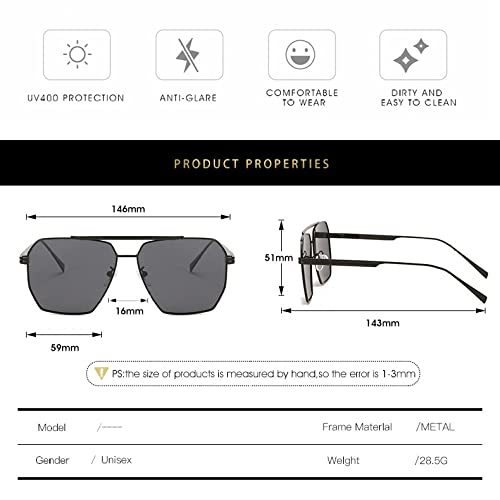 UV400 PROTECTION

ANTI-GLARE

COMFORTABLE TO WEAR

DIRTY AND EASY TO CLEAN

PRODUCT PROPERTIES

146mm

16mm

59mm

51mm

143mm

PS:the size of products is measured by hand,so the error is 1-3mm

| Model | /—— | Frame Material | /METAL |
|---|---|---|---|
| Gender | / Unisex | Weight | /28.5G |